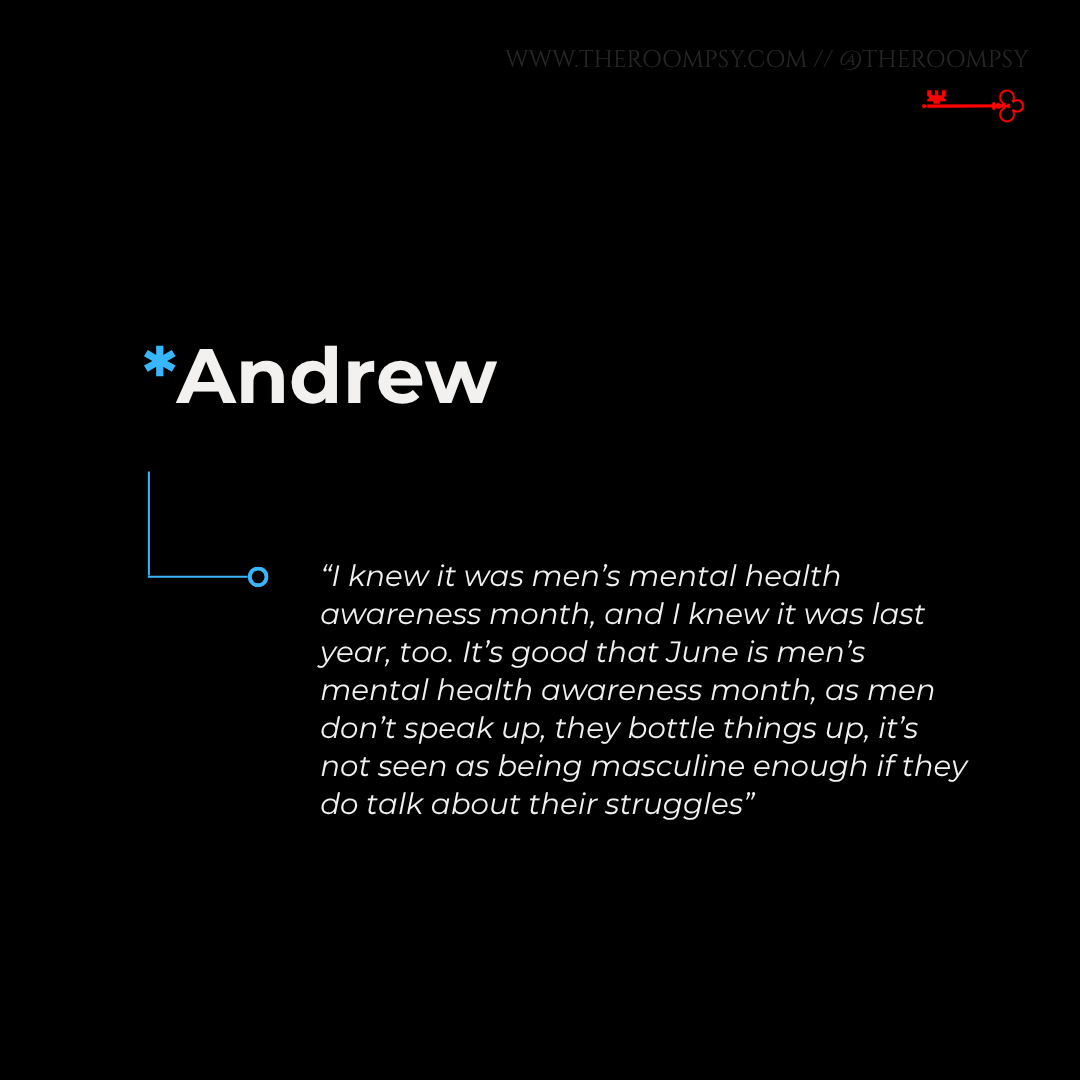 WWW.THEROOMPSY.COM // @THEROOMPSY

*Andrew

“I knew it was men’s mental health awareness month, and I knew it was last year, too. It’s good that June is men’s mental health awareness month, as men don’t speak up, they bottle things up, it’s not seen as being masculine enough if they do talk about their struggles”